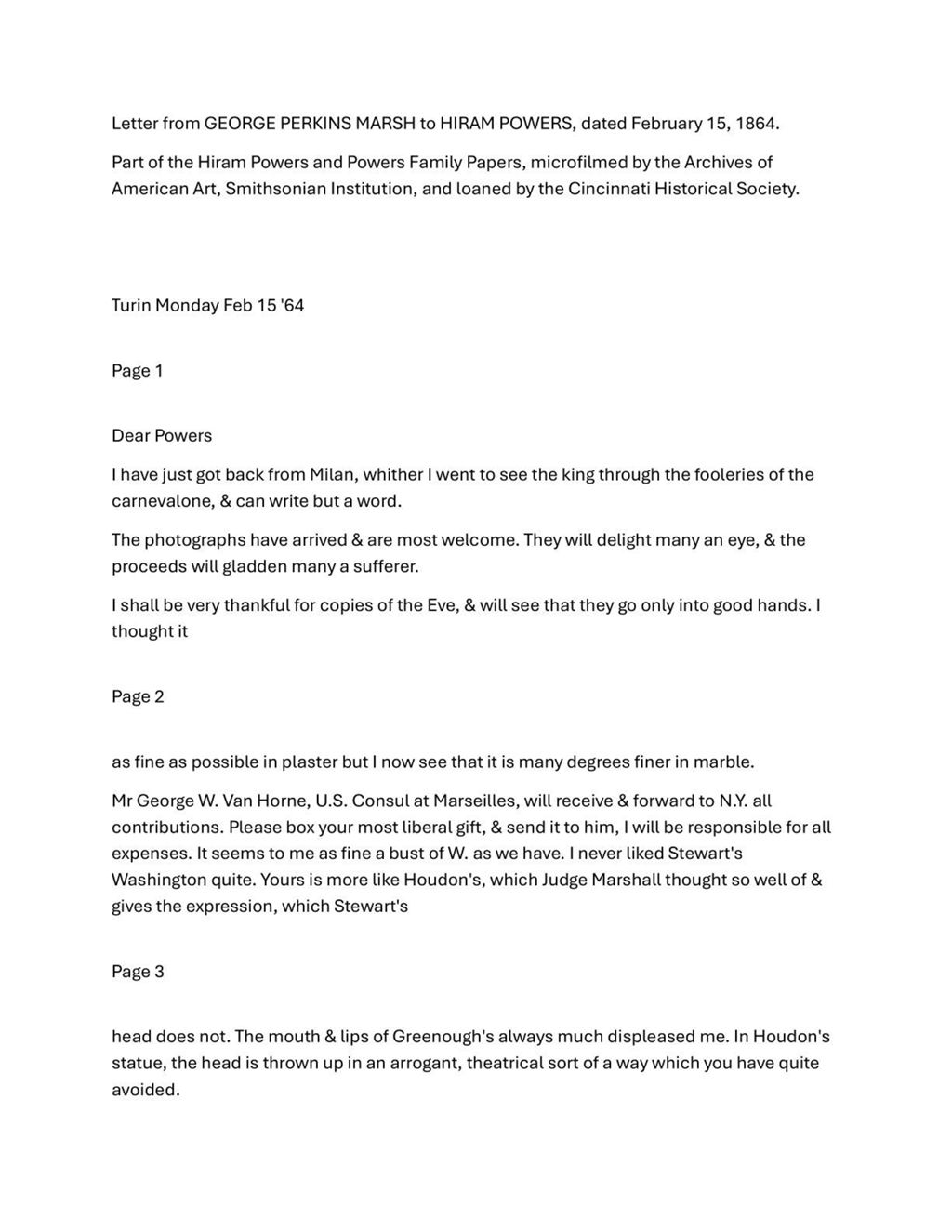 Letter from GEORGE PERKINS MARSH to HIRAM POWERS, dated February 15, 1864.

Part of the Hiram Powers and Powers Family Papers, microfilmed by the Archives of American Art, Smithsonian Institution, and loaned by the Cincinnati Historical Society.

Turin Monday Feb 15 '64

Page 1

Dear Powers

I have just got back from Milan, whither I went to see the king through the fooleries of the carnevalone, & can write but a word.

The photographs have arrived & are most welcome. They will delight many an eye, & the proceeds will gladden many a sufferer.

I shall be very thankful for copies of the Eve, & will see that they go only into good hands. I thought it

Page 2

as fine as possible in plaster but I now see that it is many degrees finer in marble.

Mr George W. Van Horne, U.S. Consul at Marseilles, will receive & forward to N.Y. all contributions. Please box your most liberal gift, & send it to him, I will be responsible for all expenses. It seems to me as fine a bust of W. as we have. I never liked Stewart's Washington quite. Yours is more like Houdon's, which Judge Marshall thought so well of & gives the expression, which Stewart's

Page 3

head does not. The mouth & lips of Greenough's always much displeased me. In Houdon's statue, the head is thrown up in an arrogant, theatrical sort of a way which you have quite avoided.